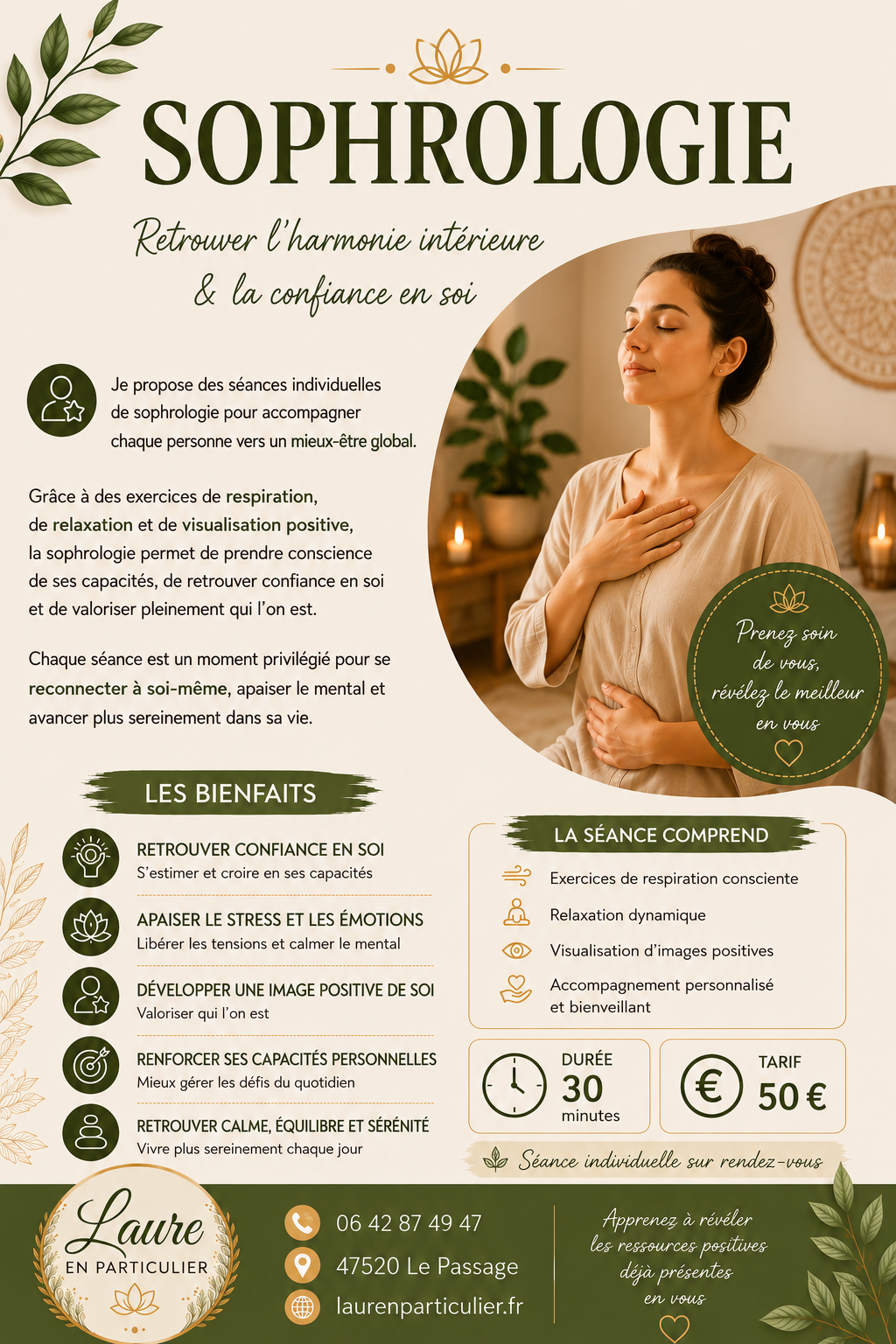 SOPHROLOGIE

Retrouver l'harmonie intérieure & la confiance en soi

Je propose des séances individuelles de sophrologie pour accompagner chaque personne vers un mieux-être global.

Grâce à des exercices de respiration, de relaxation et de visualisation positive, la sophrologie permet de prendre conscience de ses capacités, de retrouver confiance en soi et de valoriser pleinement qui l'on est.

Chaque séance est un moment privilégié pour se reconnecter à soi-même, apaiser le mental et avancer plus sereinement dans sa vie.

Prenez soin de vous, révélez le meilleur en vous

LES BIENFAITS

RETROUVER CONFIANCE EN SOI
S'estimer et croire en ses capacités

APAISER LE STRESS ET LES ÉMOTIONS
Libérer les tensions et calmer le mental

DÉVELOPPER UNE IMAGE POSITIVE DE SOI
Valoriser qui l'on est

RENFORCER SES CAPACITÉS PERSONNELLES
Mieux gérer les défis du quotidien

RETROUVER CALME, ÉQUILIBRE ET SÉRÉNITÉ
Vivre plus sereinement chaque jour

LA SÉANCE COMPREND

Exercices de respiration consciente
Relaxation dynamique
Visualisation d'images positives
Accompagnement personnalisé et bienveillant

DURÉE
30
minutes

TARIF
50 €

Séance individuelle sur rendez-vous

Laure
EN PARTICULIER

06 42 87 49 47
47520 Le Passage
laurenparticulier.fr

Apprenez à révéler les ressources positives déjà présentes en vous